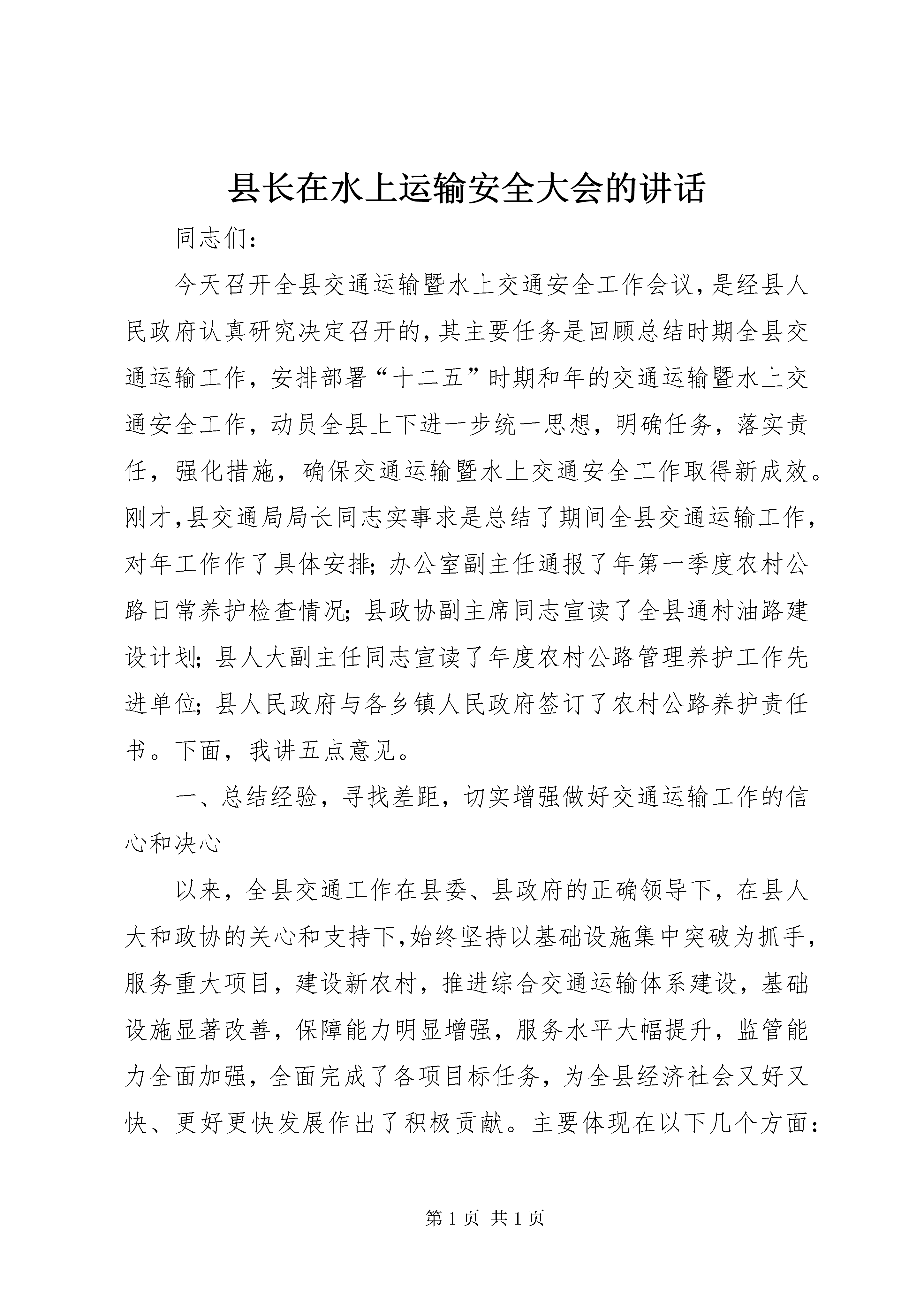 县长在水上运输安全大会的讲话

同志们：

今天召开全县交通运输暨水上交通安全工作会议，是经县人民政府认真研究决定召开的，其主要任务是回顾总结时期全县交通运输工作，安排部署“十二五”时期和年的交通运输暨水上交通安全工作，动员全县上下进一步统一思想，明确任务，落实责任，强化措施，确保交通运输暨水上交通安全工作取得新成效。刚才，县交通局局长同志实事求是总结了期间全县交通运输工作，对年工作作了具体安排；办公室副主任通报了年第一季度农村公路日常养护检查情况；县政协副主席同志宣读了全县通村油路建设计划；县人大副主任同志宣读了年度农村公路管理养护工作先进单位；县人民政府与各乡镇人民政府签订了农村公路养护责任书。下面，我讲五点意见。

一、总结经验，寻找差距，切实增强做好交通运输工作的信心和决心

以来，全县交通工作在县委、县政府的正确领导下，在县人大和政协的关心和支持下，始终坚持以基础设施集中突破为抓手，服务重大项目，建设新农村，推进综合交通运输体系建设，基础设施显著改善，保障能力明显增强，服务水平大幅提升，监管能力全面加强，全面完成了各项目标任务，为全县经济社会又好又快、更好更快发展作出了积极贡献。主要体现在以下几个方面：

第 1 页 共 1 页